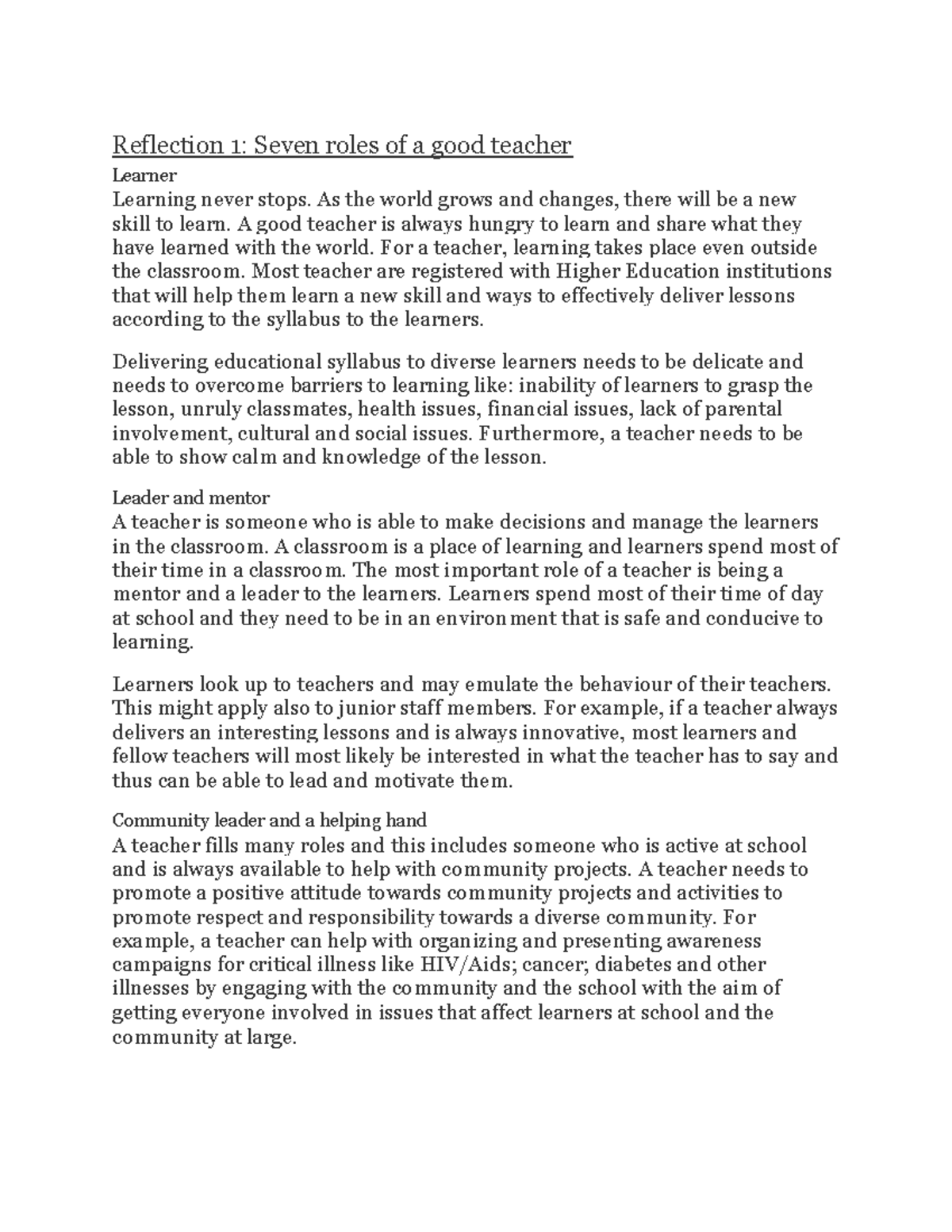 Reflection 1: Seven roles of a good teacher

Learner
Learning never stops. As the world grows and changes, there will be a new skill to learn. A good teacher is always hungry to learn and share what they have learned with the world. For a teacher, learning takes place even outside the classroom. Most teacher are registered with Higher Education institutions that will help them learn a new skill and ways to effectively deliver lessons according to the syllabus to the learners.

Delivering educational syllabus to diverse learners needs to be delicate and needs to overcome barriers to learning like: inability of learners to grasp the lesson, unruly classmates, health issues, financial issues, lack of parental involvement, cultural and social issues. Furthermore, a teacher needs to be able to show calm and knowledge of the lesson.

Leader and mentor
A teacher is someone who is able to make decisions and manage the learners in the classroom. A classroom is a place of learning and learners spend most of their time in a classroom. The most important role of a teacher is being a mentor and a leader to the learners. Learners spend most of their time of day at school and they need to be in an environment that is safe and conducive to learning.

Learners look up to teachers and may emulate the behaviour of their teachers. This might apply also to junior staff members. For example, if a teacher always delivers an interesting lessons and is always innovative, most learners and fellow teachers will most likely be interested in what the teacher has to say and thus can be able to lead and motivate them.

Community leader and a helping hand
A teacher fills many roles and this includes someone who is active at school and is always available to help with community projects. A teacher needs to promote a positive attitude towards community projects and activities to promote respect and responsibility towards a diverse community. For example, a teacher can help with organizing and presenting awareness campaigns for critical illness like HIV/Aids; cancer; diabetes and other illnesses by engaging with the community and the school with the aim of getting everyone involved in issues that affect learners at school and the community at large.